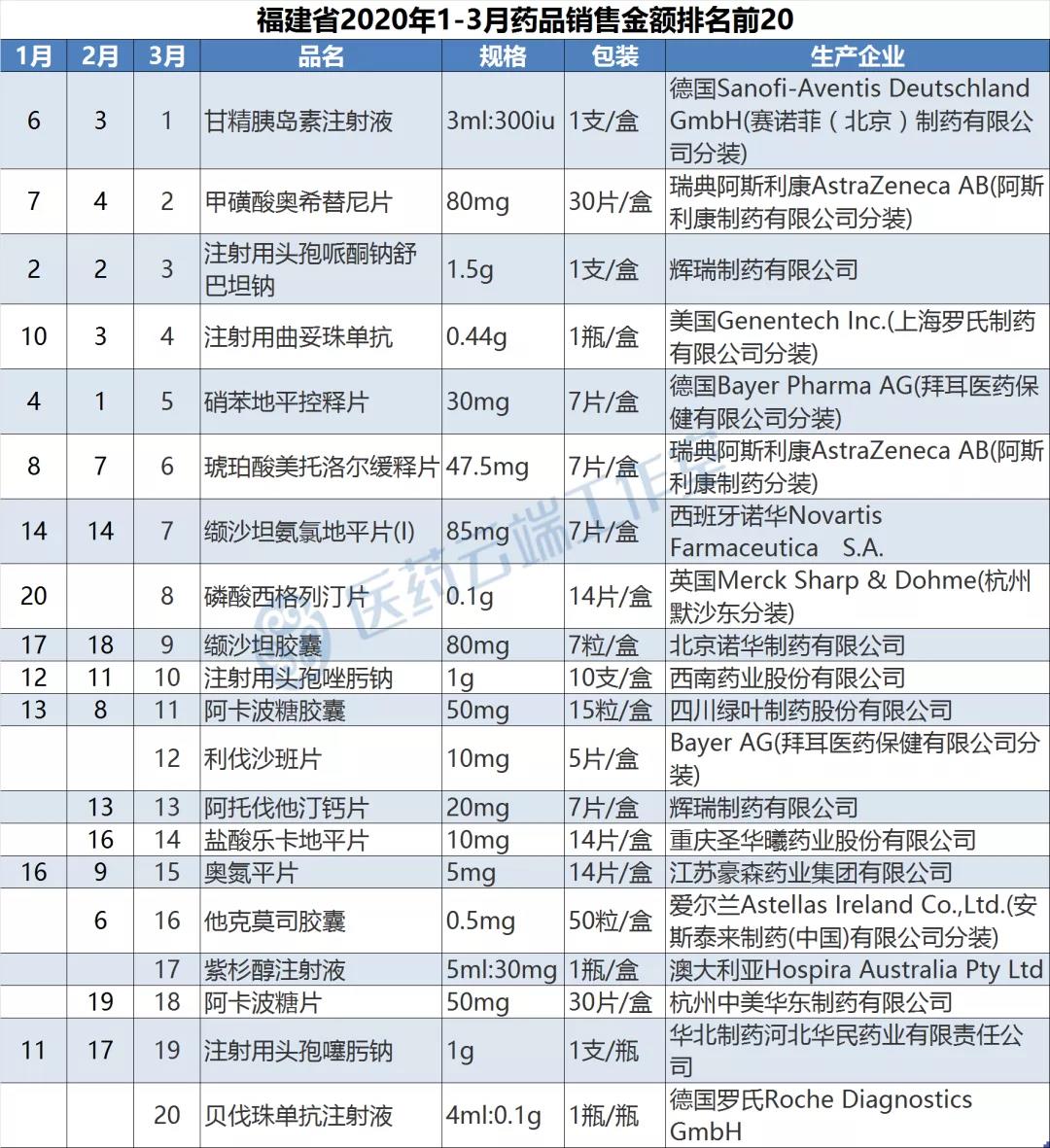 福建省2020年1-3月药品销售金额排名前20

| 1月 | 2月 | 3月 | 品名 | 规格 | 包装 | 生产企业 |
|---|---|---|---|---|---|---|
| 6 | 3 | 1 | 甘精胰岛素注射液 | 3ml:300iu | 1支/盒 | 德国Sanofi-Aventis Deutschland GmbH(赛诺菲（北京）制药有限公司分装) |
| 7 | 4 | 2 | 甲磺酸奥希替尼片 | 80mg | 30片/盒 | 瑞典阿斯利康AstraZeneca AB(阿斯利康制药有限公司分装) |
| 2 | 2 | 3 | 注射用头孢哌酮钠舒巴坦钠 | 1.5g | 1支/盒 | 辉瑞制药有限公司 |
| 10 | 3 | 4 | 注射用曲妥珠单抗 | 0.44g | 1瓶/盒 | 美国Genentech Inc.(上海罗氏制药有限公司分装) |
| 4 | 1 | 5 | 硝苯地平控释片 | 30mg | 7片/盒 | 德国Bayer Pharma AG(拜耳医药保健有限公司分装) |
| 8 | 7 | 6 | 琥珀酸美托洛尔缓释片 | 47.5mg | 7片/盒 | 瑞典阿斯利康AstraZeneca AB(阿斯利康制药分装) |
| 14 | 14 | 7 | 缬沙坦氨氯地平片(I) | 85mg | 7片/盒 | 西班牙诺华Novartis Farmaceutica S.A. |
| 20 |  | 8 | 磷酸西格列汀片 | 0.1g | 14片/盒 | 英国Merck Sharp & Dohme(杭州默沙东分装) |
| 17 | 18 | 9 | 缬沙坦胶囊 | 80mg | 7粒/盒 | 北京诺华制药有限公司 |
| 12 | 11 | 10 | 注射用头孢唑肟钠 | 1g | 10支/盒 | 西南药业股份有限公司 |
| 13 | 8 | 11 | 阿卡波糖胶囊 | 50mg | 15粒/盒 | 四川绿叶制药股份有限公司 |
|  |  | 12 | 利伐沙班片 | 10mg | 5片/盒 | Bayer AG(拜耳医药保健有限公司分装) |
|  | 13 | 13 | 阿托伐他汀钙片 | 20mg | 7片/盒 | 辉瑞制药有限公司 |
|  | 16 | 14 | 盐酸乐卡地平片 | 10mg | 14片/盒 | 重庆圣华曦药业股份有限公司 |
| 16 | 9 | 15 | 奥氮平片 | 5mg | 14片/盒 | 江苏豪森药业集团有限公司 |
|  | 6 | 16 | 他克莫司胶囊 | 0.5mg | 50粒/盒 | 爱尔兰Astellas Ireland Co.,Ltd.(安斯泰来制药(中国)有限公司分装) |
|  |  | 17 | 紫杉醇注射液 | 5ml:30mg | 1瓶/盒 | 澳大利亚Hospira Australia Pty Ltd |
|  | 19 | 18 | 阿卡波糖片 | 50mg | 30片/盒 | 杭州中美华东制药有限公司 |
| 11 | 17 | 19 | 注射用头孢噻肟钠 | 1g | 1支/瓶 | 华北制药河北华民药业有限责任公司 |
|  |  | 20 | 贝伐珠单抗注射液 | 4ml:0.1g | 1瓶/瓶 | 德国罗氏Roche Diagnostics GmbH |

医药云端工作室